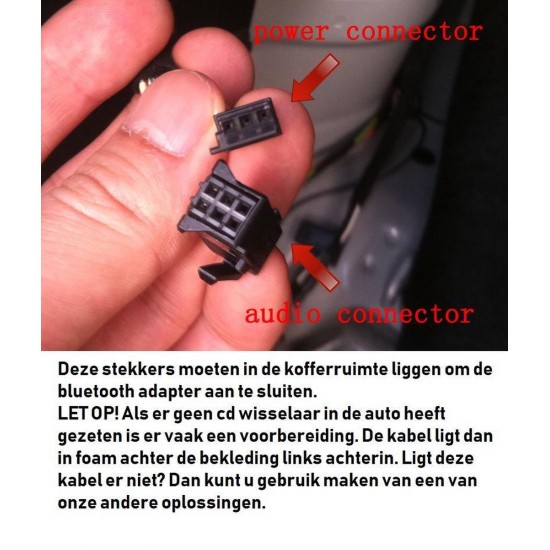 power connector

audio connector

Deze stekkers moeten in de kofferruimte liggen om de bluetooth adapter aan te sluiten.

LET OP! Als er geen cd wisselaar in de auto heeft gezeten is er vaak een voorbereiding. De kabel ligt dan in foam achter de bekleding links achterin. Ligt deze kabel er niet? Dan kunt u gebruik maken van een van onze andere oplossingen.